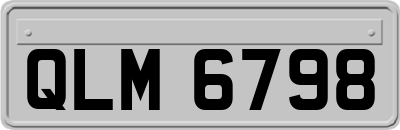 QLM 6798